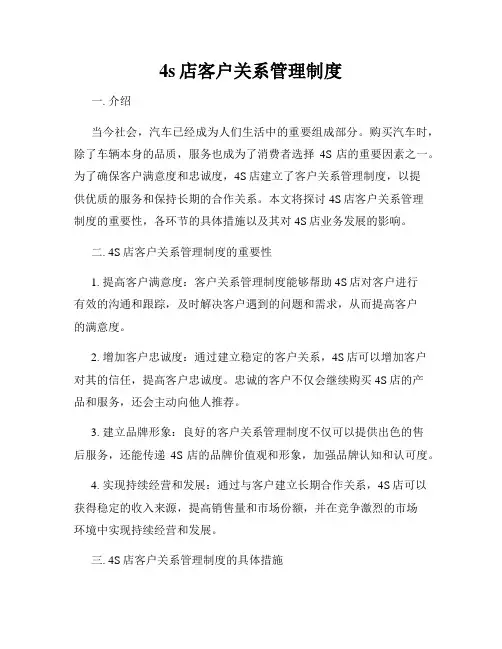 4s 店客户关系管理制度

一. 介绍

当今社会，汽车已经成为人们生活中的重要组成部分。购买汽车时，除了车辆本身的品质，服务也成为了消费者选择 4S 店的重要因素之一。为了确保客户满意度和忠诚度，4S 店建立了客户关系管理制度，以提供优质的服务和保持长期的合作关系。本文将探讨 4S 店客户关系管理制度的重要性，各环节的具体措施以及其对 4S 店业务发展的影响。

二. 4S 店客户关系管理制度的重要性

1. 提高客户满意度：客户关系管理制度能够帮助 4S 店对客户进行有效的沟通和跟踪，及时解决客户遇到的问题和需求，从而提高客户的满意度。

2. 增加客户忠诚度：通过建立稳定的客户关系，4S 店可以增加客户对其的信任，提高客户忠诚度。忠诚的客户不仅会继续购买 4S 店的产品和服务，还会主动向他人推荐。

3. 建立品牌形象：良好的客户关系管理制度不仅可以提供出色的售后服务，还能传递 4S 店的品牌价值观和形象，加强品牌认知和认可度。

4. 实现持续经营和发展：通过与客户建立长期合作关系，4S 店可以获得稳定的收入来源，提高销售量和市场份额，并在竞争激烈的市场环境中实现持续经营和发展。

三. 4S 店客户关系管理制度的具体措施